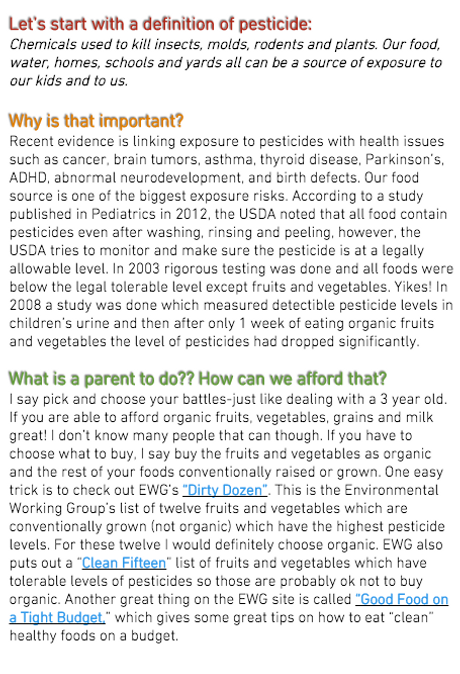 Let's start with a definition of pesticide:
Chemicals used to kill insects, molds, rodents and plants. Our food, water, homes, schools and yards all can be a source of exposure to our kids and to us.

Why is that important?
Recent evidence is linking exposure to pesticides with health issues such as cancer, brain tumors, asthma, thyroid disease, Parkinson's, ADHD, abnormal neurodevelopment, and birth defects. Our food source is one of the biggest exposure risks. According to a study published in Pediatrics in 2012, the USDA noted that all food contain pesticides even after washing, rinsing and peeling, however, the USDA tries to monitor and make sure the pesticide is at a legally allowable level. In 2003 rigorous testing was done and all foods were below the legal tolerable level except fruits and vegetables. Yikes! In 2008 a study was done which measured detectible pesticide levels in children's urine and then after only 1 week of eating organic fruits and vegetables the level of pesticides had dropped significantly.

What is a parent to do?? How can we afford that?
I say pick and choose your battles-just like dealing with a 3 year old. If you are able to afford organic fruits, vegetables, grains and milk great! I don't know many people that can though. If you have to choose what to buy, I say buy the fruits and vegetables as organic and the rest of your foods conventionally raised or grown. One easy trick is to check out EWG's "Dirty Dozen". This is the Environmental Working Group's list of twelve fruits and vegetables which are conventionally grown (not organic) which have the highest pesticide levels. For these twelve I would definitely choose organic. EWG also puts out a "Clean Fifteen" list of fruits and vegetables which have tolerable levels of pesticides so those are probably ok not to buy organic. Another great thing on the EWG site is called "Good Food on a Tight Budget," which gives some great tips on how to eat "clean" healthy foods on a budget.